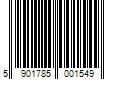 5 901785 001549